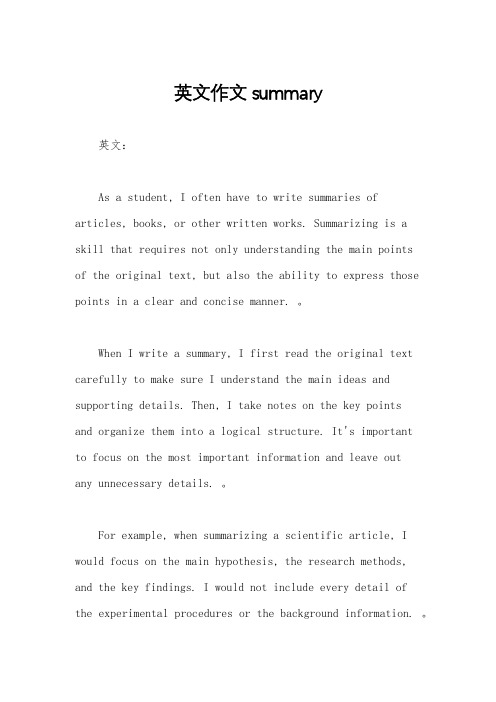 英文作文 summary

英文：

As a student, I often have to write summaries of articles, books, or other written works. Summarizing is a skill that requires not only understanding the main points of the original text, but also the ability to express those points in a clear and concise manner. 。

When I write a summary, I first read the original text carefully to make sure I understand the main ideas and supporting details. Then, I take notes on the key points and organize them into a logical structure. It's important to focus on the most important information and leave out any unnecessary details. 。

For example, when summarizing a scientific article, I would focus on the main hypothesis, the research methods, and the key findings. I would not include every detail of the experimental procedures or the background information. 。